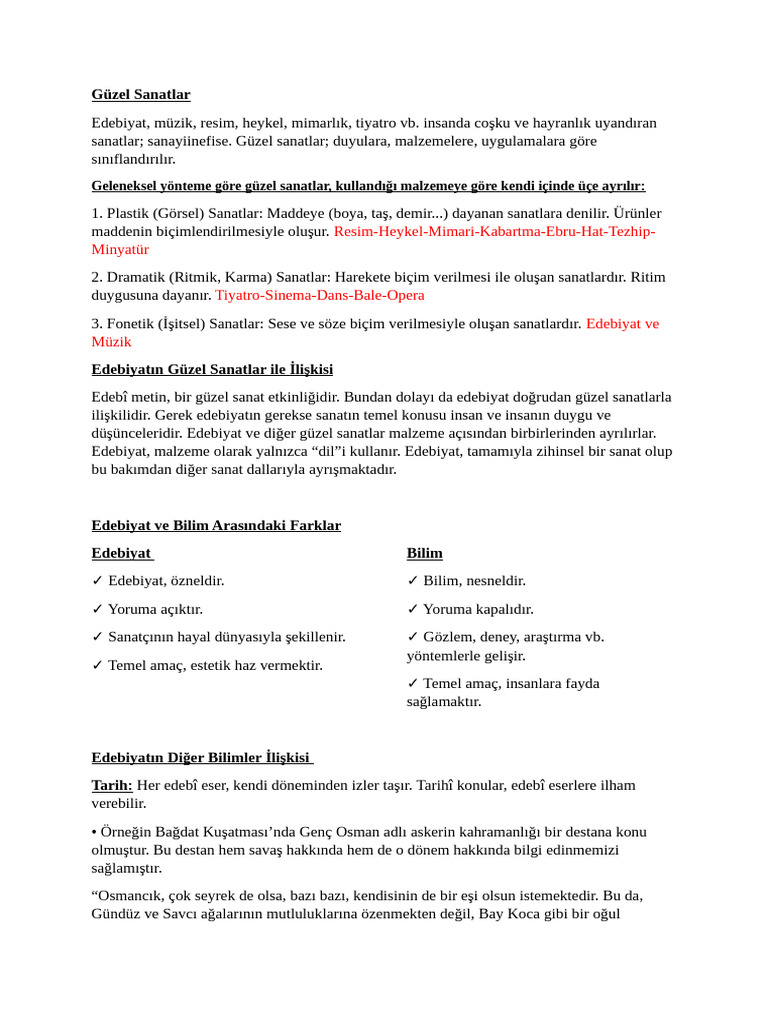 Güzel Sanatlar

Edebiyat, müzik, resim, heykel, mimarlık, tiyatro vb. insanda coşku ve hayranlık uyandıran sanatlar; sanayiinefise. Güzel sanatlar; duyulara, malzemelere, uygulamalara göre sınıflandırılır.

Geleneksel yönteme göre güzel sanatlar, kullandığı malzemeye göre kendi içinde üçe ayrılır:

1. Plastik (Görsel) Sanatlar: Maddeye (boya, taş, demir...) dayanan sanatlara denilir. Ürünler maddenin biçimlendirilmesiyle oluşur. Resim-Heykel-Mimari-Kabartma-Ebru-Hat-Tezhip-Minyatür

2. Dramatik (Ritmik, Karma) Sanatlar: Harekete biçim verilmesi ile oluşan sanatlardır. Ritim duygusuna dayanır. Tiyatro-Sinema-Dans-Bale-Opera

3. Fonetik (İşitsel) Sanatlar: Sese ve söze biçim verilmesiyle oluşan sanatlardır. Edebiyat ve Müzik

Edebiyatın Güzel Sanatlar ile İlişkisi

Edebî metin, bir güzel sanat etkinliğidir. Bundan dolayı da edebiyat doğrudan güzel sanatlarla ilişkilidir. Gerek edebiyatın gerekse sanatın temel konusu insan ve insanın duygu ve düşünceleridir. Edebiyat ve diğer güzel sanatlar malzeme açısından birbirlerinden ayrılırlar. Edebiyat, malzeme olarak yalnızca “dil”i kullanır. Edebiyat, tamamıyla zihinsel bir sanat olup bu bakımdan diğer sanat dallarıyla ayrışmaktadır.

Edebiyat ve Bilim Arasındaki Farklar

Edebiyat
✓ Edebiyat, özneldir.
✓ Yoruma açıktır.
✓ Sanatçının hayal dünyasıyla şekillenir.
✓ Temel amaç, estetik haz vermektir.

Bilim
✓ Bilim, nesneldir.
✓ Yoruma kapalıdır.
✓ Gözlem, deney, araştırma vb. yöntemlerle gelişir.
✓ Temel amaç, insanlara fayda sağlamaktır.

Edebiyatın Diğer Bilimler İlişkisi

Tarih: Her edebî eser, kendi döneminden izler taşır. Tarihî konular, edebî eserlere ilham verebilir.

• Örneğin Bağdat Kuşatması’nda Genç Osman adlı askerin kahramanlığı bir destana konu olmuştur. Bu destan hem savaş hakkında hem de o dönem hakkında bilgi edinmemizi sağlamıştır.

“Osmancık, çok seyrek de olsa, bazı bazı, kendisinin de bir eşi olsun istemektedir. Bu da, Gündüz ve Savcı ağalarının mutluluklarına özenmekten değil, Bay Koca gibi bir oğul